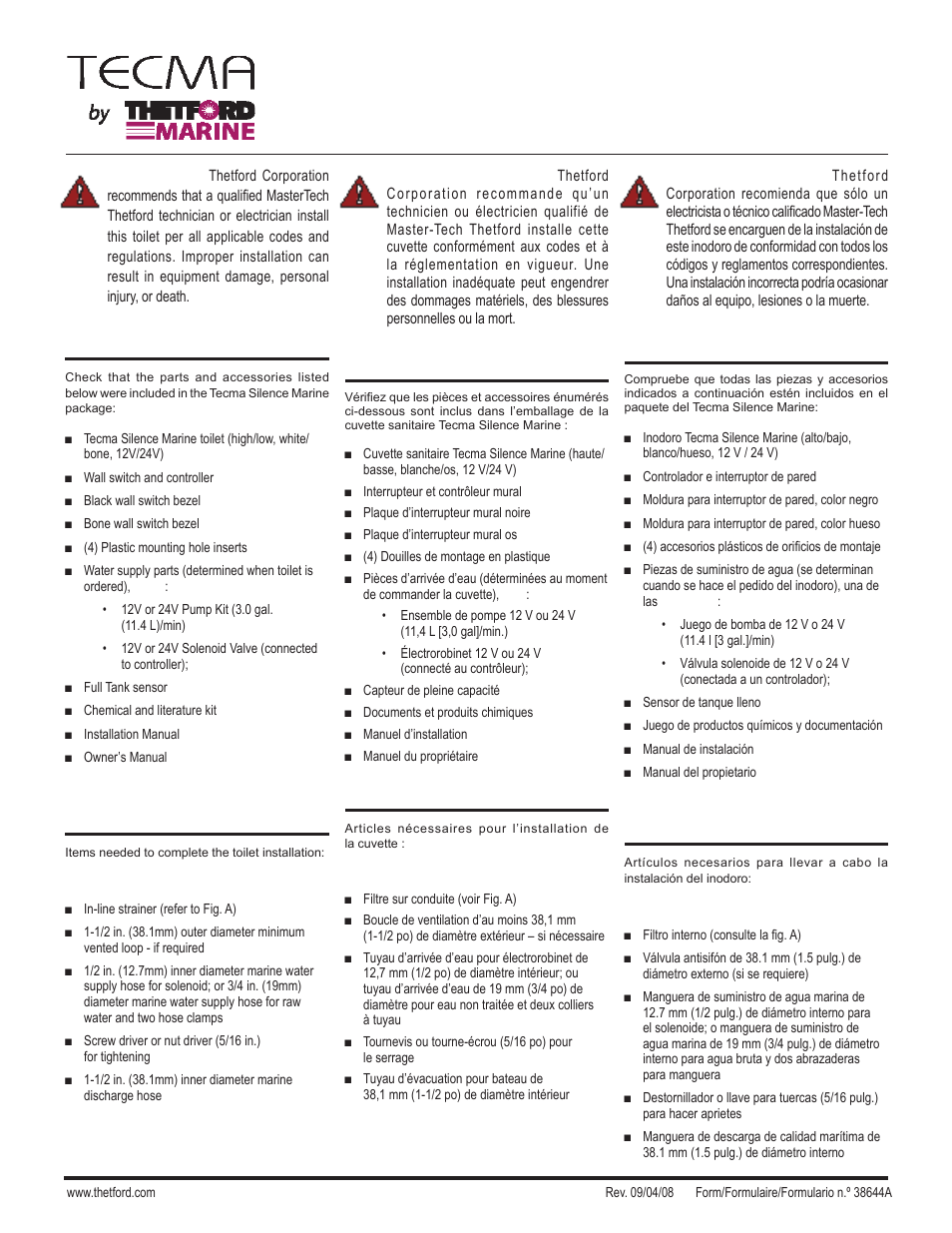 TECMA
by THETFORD MARINE

Thetford Corporation recommends that a qualified MasterTech Thetford technician or electrician install this toilet per all applicable codes and regulations. Improper installation can result in equipment damage, personal injury, or death.

Check that the parts and accessories listed below were included in the Tecma Silence Marine package:

■ Tecma Silence Marine toilet (high/low, white/bone, 12V/24V)
■ Wall switch and controller
■ Black wall switch bezel
■ Bone wall switch bezel
■ (4) Plastic mounting hole inserts
■ Water supply parts (determined when toilet is ordered), :
• 12V or 24V Pump Kit (3.0 gal. (11.4 L)/min)
• 12V or 24V Solenoid Valve (connected to controller);
■ Full Tank sensor
■ Chemical and literature kit
■ Installation Manual
■ Owner's Manual

Items needed to complete the toilet installation:

■ In-line strainer (refer to Fig. A)
■ 1-1/2 in. (38.1mm) outer diameter minimum vented loop - if required
■ 1/2 in. (12.7mm) inner diameter marine water supply hose for solenoid; or 3/4 in. (19mm) diameter marine water supply hose for raw water and two hose clamps
■ Screw driver or nut driver (5/16 in.) for tightening
■ 1-1/2 in. (38.1mm) inner diameter marine discharge hose

Thetford Corporation recommande qu'un technicien ou électricien qualifié de Master-Tech Thetford installe cette cuvette conformément aux codes et à la réglementation en vigueur. Une installation inadéquate peut engendrer des dommages matériels, des blessures personnelles ou la mort.

Vérifiez que les pièces et accessoires énumérés ci-dessous sont inclus dans l'emballage de la cuvette sanitaire Tecma Silence Marine :

■ Cuvette sanitaire Tecma Silence Marine (haute/basse, blanche/os, 12 V/24 V)
■ Interrupteur et contrôleur mural
■ Plaque d'interrupteur mural noire
■ Plaque d'interrupteur mural os
■ (4) Douilles de montage en plastique
■ Pièces d'arrivée d'eau (déterminées au moment de commander la cuvette), :
• Ensemble de pompe 12 V ou 24 V (11,4 L [3,0 gal]/min.)
• Électrorobinet 12 V ou 24 V (connecté au contrôleur);
■ Capteur de pleine capacité
■ Documents et produits chimiques
■ Manuel d'installation
■ Manuel du propriétaire

Articles nécessaires pour l'installation de la cuvette :

■ Filtre sur conduite (voir Fig. A)
■ Boucle de ventilation d'au moins 38,1 mm (1-1/2 po) de diamètre extérieur – si nécessaire
■ Tuyau d'arrivée d'eau pour électrorobinet de 12,7 mm (1/2 po) de diamètre intérieur; ou tuyau d'arrivée d'eau de 19 mm (3/4 po) de diamètre pour eau non traitée et deux colliers à tuyau
■ Tournevis ou tourne-écrou (5/16 po) pour le serrage
■ Tuyau d'évacuation pour bateau de 38,1 mm (1-1/2 po) de diamètre intérieur

Thetford Corporation recomienda que sólo un electricista o técnico calificado Master-Tech Thetford se encarguen de la instalación de este inodoro de conformidad con todos los códigos y reglamentos correspondientes. Una instalación incorrecta podría ocasionar daños al equipo, lesiones o la muerte.

Compruebe que todas las piezas y accesorios indicados a continuación estén incluidos en el paquete del Tecma Silence Marine:

■ Inodoro Tecma Silence Marine (alto/bajo, blanco/hueso, 12 V / 24 V)
■ Controlador e interruptor de pared
■ Moldura para interruptor de pared, color negro
■ Moldura para interruptor de pared, color hueso
■ (4) accesorios plásticos de orificios de montaje
■ Piezas de suministro de agua (se determinan cuando se hace el pedido del inodoro), una de las :
• Juego de bomba de 12 V o 24 V (11.4 l [3 gal.]/min)
• Válvula solenoide de 12 V o 24 V (conectada a un controlador);
■ Sensor de tanque lleno
■ Juego de productos químicos y documentación
■ Manual de instalación
■ Manual del propietario

Artículos necesarios para llevar a cabo la instalación del inodoro:

■ Filtro interno (consulte la fig. A)
■ Válvula antisifón de 38.1 mm (1.5 pulg.) de diámetro externo (si se requiere)
■ Manguera de suministro de agua marina de 12.7 mm (1/2 pulg.) de diámetro interno para el solenoide; o manguera de suministro de agua marina de 19 mm (3/4 pulg.) de diámetro interno para agua bruta y dos abrazaderas para manguera
■ Destornillador o llave para tuercas (5/16 pulg.) para hacer aprietes
■ Manguera de descarga de calidad marítima de 38.1 mm (1.5 pulg.) de diámetro interno

www.thetford.com Rev. 09/04/08 Form/Formulaire/Formulario n.º 38644A